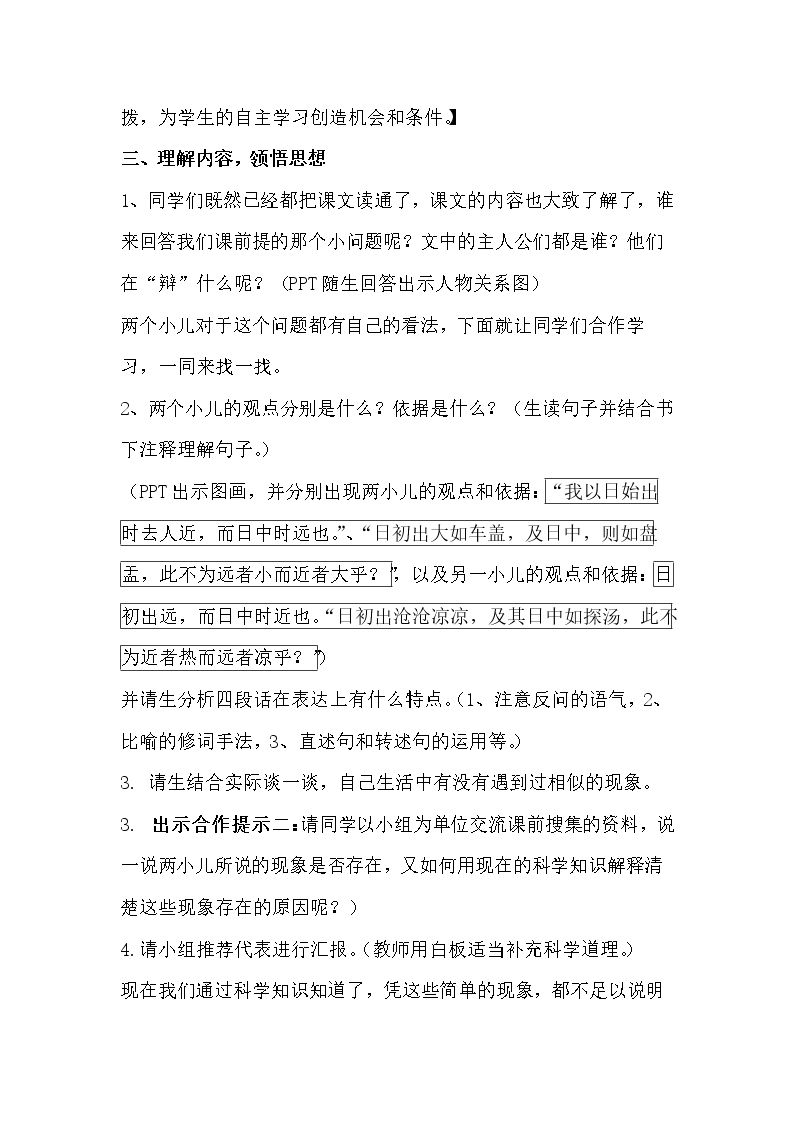 拨，为学生的自主学习创造机会和条件。】

三、理解内容，领悟思想

1、同学们既然已经都把课文读通了，课文的内容也大致了解了，谁来回答我们课前提的那个小问题呢？文中的主人公们都是谁？他们在“辩”什么呢？（PPT随生回答出示人物关系图）

两个小儿对于这个问题都有自己的看法，下面就让同学们合作学习，一同来找一找。

2、两个小儿的观点分别是什么？依据是什么？（生读句子并结合书下注释理解句子。）

（PPT出示图画，并分别出现两小儿的观点和依据：“我以日始出时去人近，而日中时远也。”、“日初出大如车盖，及日中，则如盘盂，此不为远者小而近者大乎？”，以及另一小儿的观点和依据：日初出远，而日中时近也。“日初出沧沧凉凉，及其日中如探汤，此不为近者热而远者凉乎？”）

并请生分析四段话在表达上有什么特点。（1、注意反问的语气，2、比喻的修词手法，3、直述句和转述句的运用等。）

3. 请生结合实际谈一谈，自己生活中有没有遇到过相似的现象。

3. 出示合作提示二：请同学以小组为单位交流课前搜集的资料，说一说两小儿所说的现象是否存在，又如何用现在的科学知识解释清楚这些现象存在的原因呢？）

4.请小组推荐代表进行汇报。（教师用白板适当补充科学道理。）

现在我们通过科学知识知道了，凭这些简单的现象，都不足以说明